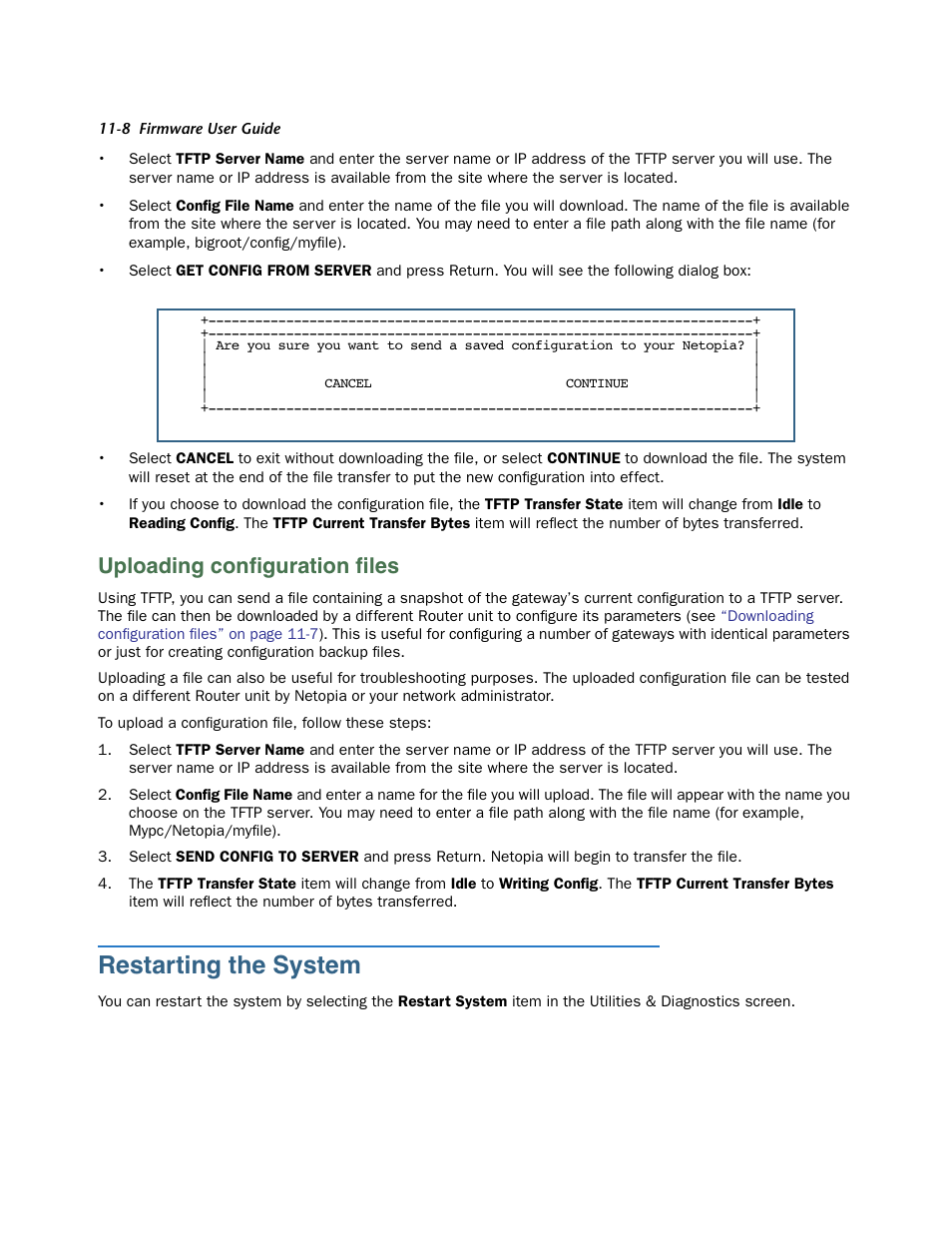 11-8 Firmware User Guide

• Select TFTP Server Name and enter the server name or IP address of the TFTP server you will use. The server name or IP address is available from the site where the server is located.

• Select Config File Name and enter the name of the file you will download. The name of the file is available from the site where the server is located. You may need to enter a file path along with the file name (for example, bigroot/config/myfile).

• Select GET CONFIG FROM SERVER and press Return. You will see the following dialog box:

Are you sure you want to send a saved configuration to your Netopia?

CANCEL CONTINUE

• Select CANCEL to exit without downloading the file, or select CONTINUE to download the file. The system will reset at the end of the file transfer to put the new configuration into effect.

• If you choose to download the configuration file, the TFTP Transfer State item will change from Idle to Reading Config. The TFTP Current Transfer Bytes item will reflect the number of bytes transferred.

Uploading configuration files

Using TFTP, you can send a file containing a snapshot of the gateway's current configuration to a TFTP server. The file can then be downloaded by a different Router unit to configure its parameters (see "Downloading configuration files" on page 11-7). This is useful for configuring a number of gateways with identical parameters or just for creating configuration backup files.

Uploading a file can also be useful for troubleshooting purposes. The uploaded configuration file can be tested on a different Router unit by Netopia or your network administrator.

To upload a configuration file, follow these steps:

1. Select TFTP Server Name and enter the server name or IP address of the TFTP server you will use. The server name or IP address is available from the site where the server is located.

2. Select Config File Name and enter a name for the file you will upload. The file will appear with the name you choose on the TFTP server. You may need to enter a file path along with the file name (for example, Mypc/Netopia/myfile).

3. Select SEND CONFIG TO SERVER and press Return. Netopia will begin to transfer the file.

4. The TFTP Transfer State item will change from Idle to Writing Config. The TFTP Current Transfer Bytes item will reflect the number of bytes transferred.

Restarting the System

You can restart the system by selecting the Restart System item in the Utilities & Diagnostics screen.